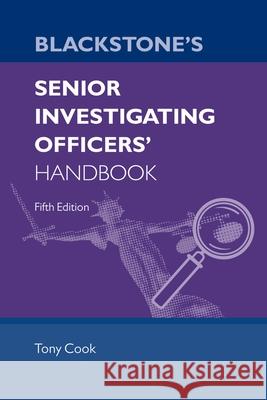 BLACKSTONE'S

SENIOR INVESTIGATING OFFICERS' HANDBOOK

Fifth Edition

Tony Cook

Kraina Książek